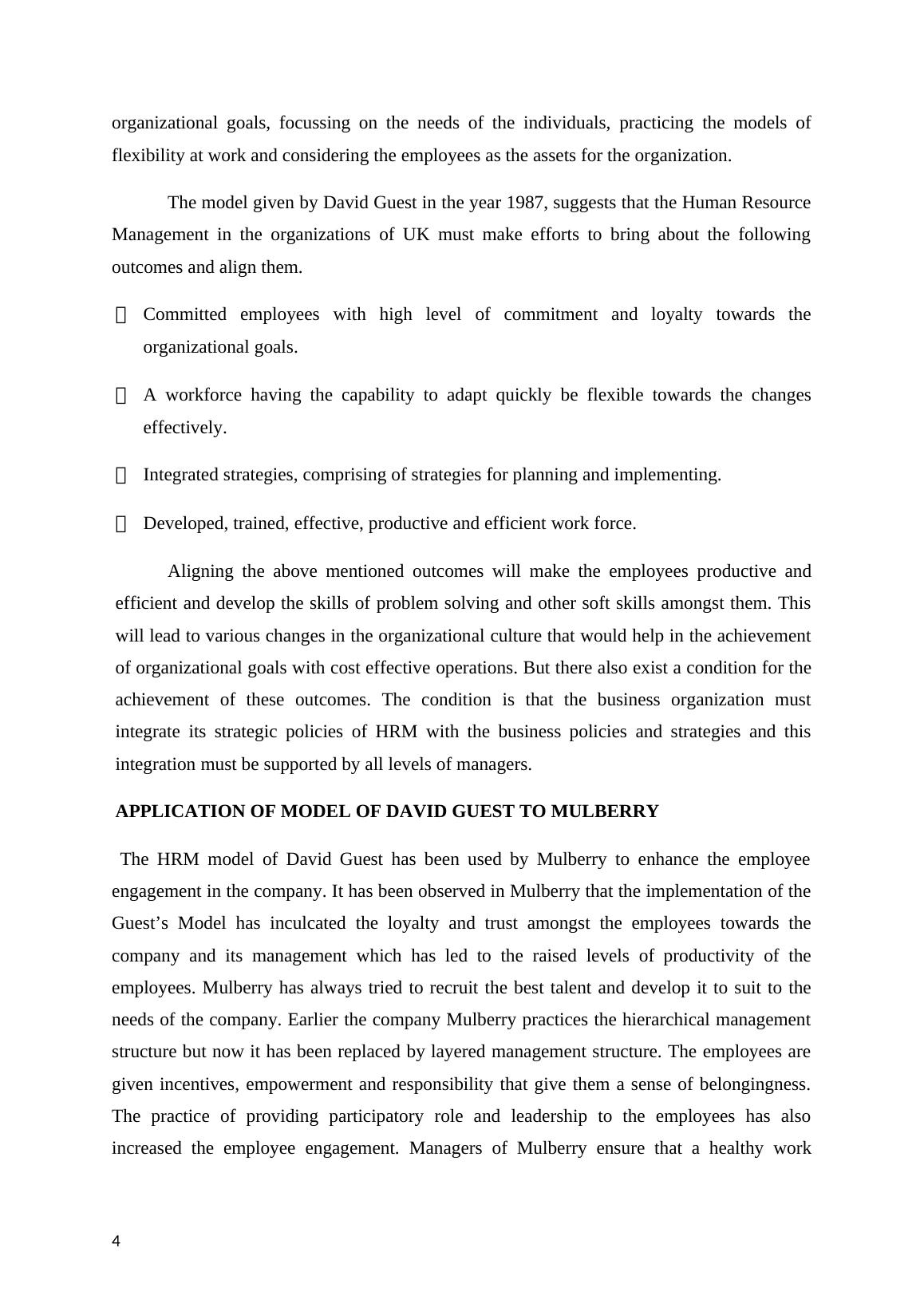 organizational goals, focussing on the needs of the individuals, practicing the models of flexibility at work and considering the employees as the assets for the organization.

The model given by David Guest in the year 1987, suggests that the Human Resource Management in the organizations of UK must make efforts to bring about the following outcomes and align them.

 Committed employees with high level of commitment and loyalty towards the organizational goals.

 A workforce having the capability to adapt quickly be flexible towards the changes effectively.

 Integrated strategies, comprising of strategies for planning and implementing.

 Developed, trained, effective, productive and efficient work force.

Aligning the above mentioned outcomes will make the employees productive and efficient and develop the skills of problem solving and other soft skills amongst them. This will lead to various changes in the organizational culture that would help in the achievement of organizational goals with cost effective operations. But there also exist a condition for the achievement of these outcomes. The condition is that the business organization must integrate its strategic policies of HRM with the business policies and strategies and this integration must be supported by all levels of managers.

APPLICATION OF MODEL OF DAVID GUEST TO MULBERRY

The HRM model of David Guest has been used by Mulberry to enhance the employee engagement in the company. It has been observed in Mulberry that the implementation of the Guest’s Model has inculcated the loyalty and trust amongst the employees towards the company and its management which has led to the raised levels of productivity of the employees. Mulberry has always tried to recruit the best talent and develop it to suit to the needs of the company. Earlier the company Mulberry practices the hierarchical management structure but now it has been replaced by layered management structure. The employees are given incentives, empowerment and responsibility that give them a sense of belongingness. The practice of providing participatory role and leadership to the employees has also increased the employee engagement. Managers of Mulberry ensure that a healthy work

4